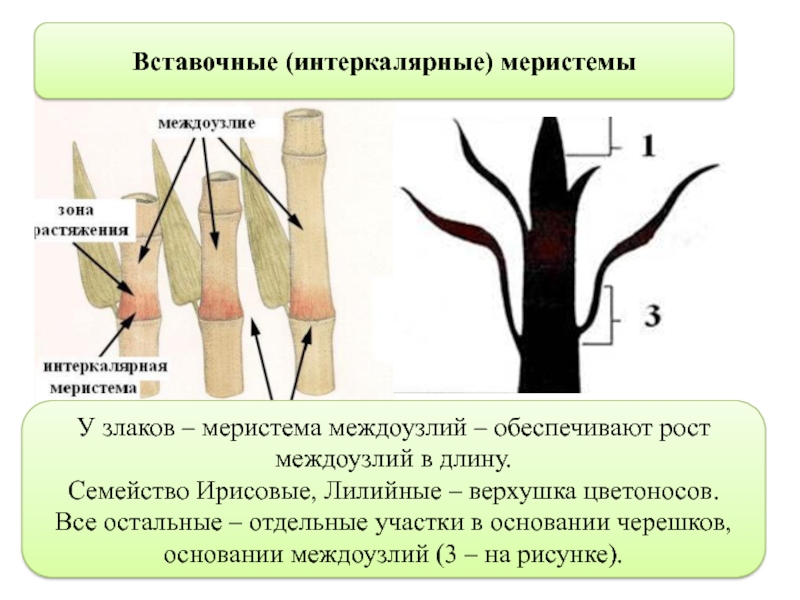 Вставочные (интеркалярные) меристемы

междоузлие

зона растяжения

интеркалярная меристема

1

3

У злаков – меристема междоузлий – обеспечивают рост междоузлий в длину.
Семейство Ирисовые, Лилийные – верхушка цветоносов.
Все остальные – отдельные участки в основании черешков, основании междоузлий (3 – на рисунке).